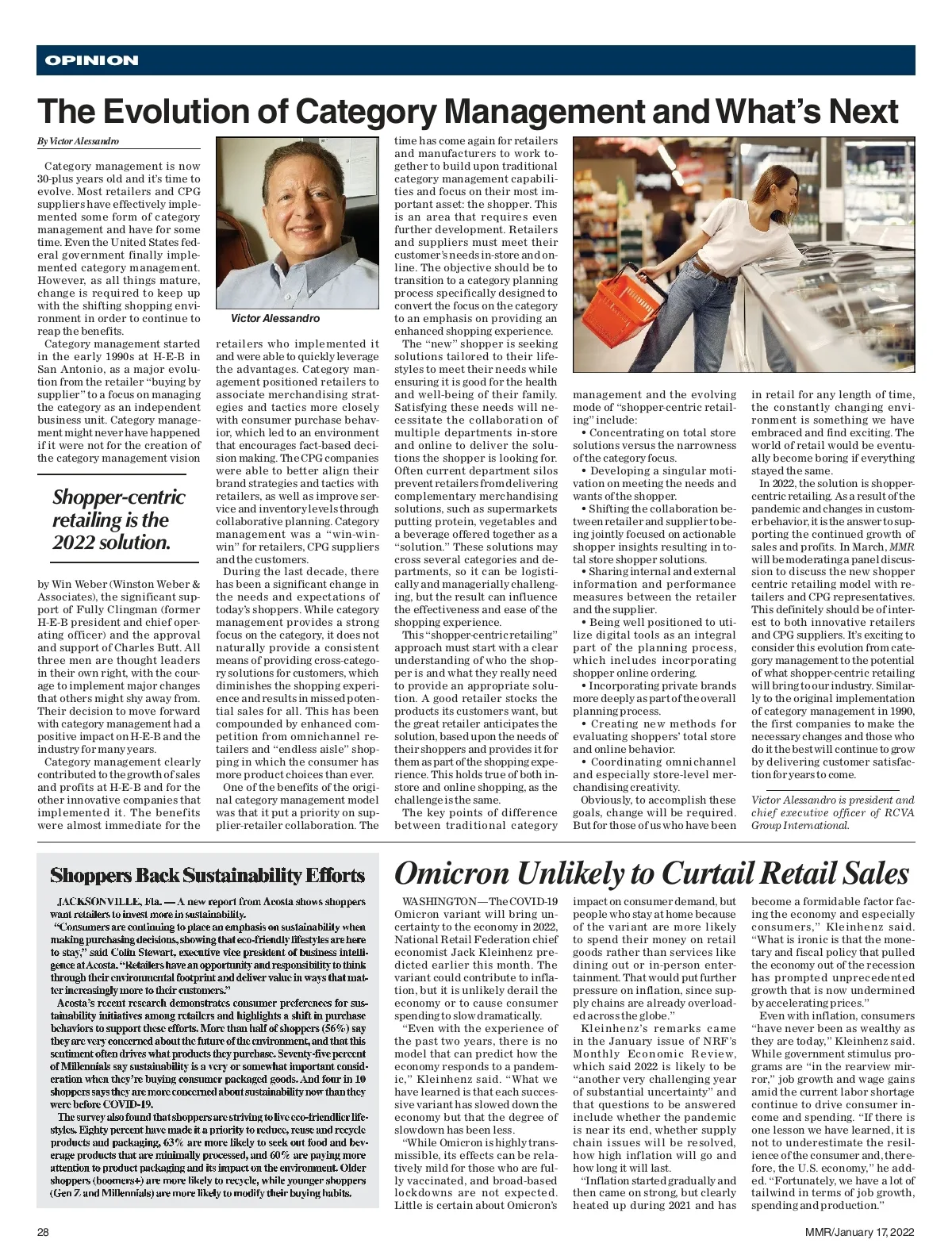 OPINION

The Evolution of Category Management and What's Next

By Victor Alessandro

Category management is now 30-plus years old and it's time to evolve. Most retailers and CPG suppliers have effectively implemented some form of category management and have for some time. Even the United States federal government finally implemented category management. However, as all things mature, change is required to keep up with the shifting shopping environment in order to continue to reap the benefits.

Category management started in the early 1990s at H-E-B in San Antonio, as a major evolution from the retailer "buying by supplier" to a focus on managing the category as an independent business unit. Category management might never have happened if it were not for the creation of the category management vision

Shopper-centric retailing is the 2022 solution.

by Win Weber (Winston Weber & Associates), the significant support of Fully Clingman (former H-E-B president and chief operating officer) and the approval and support of Charles Butt. All three men are thought leaders in their own right, with the courage to implement major changes that others might shy away from. Their decision to move forward with category management had a positive impact on H-E-B and the industry for many years.

Category management clearly contributed to the growth of sales and profits at H-E-B and for the other innovative companies that implemented it. The benefits were almost immediate for the

Victor Alessandro

retailers who implemented it and were able to quickly leverage the advantages. Category management positioned retailers to associate merchandising strategies and tactics more closely with consumer purchase behavior, which led to an environment that encourages fact-based decision making. The CPG companies were able to better align their brand strategies and tactics with retailers, as well as improve service and inventory levels through collaborative planning. Category management was a "win-win-win" for retailers, CPG suppliers and the customers.

During the last decade, there has been a significant change in the needs and expectations of today's shoppers. While category management provides a strong focus on the category, it does not naturally provide a consistent means of providing cross-category solutions for customers, which diminishes the shopping experience and results in missed potential sales for all. This has been compounded by enhanced competition from omnichannel retailers and "endless aisle" shopping in which the consumer has more product choices than ever.

One of the benefits of the original category management model was that it put a priority on supplier-retailer collaboration. The time has come again for retailers and manufacturers to work together to build upon traditional category management capabilities and focus on their most important asset: the shopper. This is an area that requires even further development. Retailers and suppliers must meet their customer's needs in-store and online. The objective should be to transition to a category planning process specifically designed to convert the focus on the category to an emphasis on providing an enhanced shopping experience.

The "new" shopper is seeking solutions tailored to their lifestyles to meet their needs while ensuring it is good for the health and well-being of their family. Satisfying these needs will necessitate the collaboration of multiple departments in-store and online to deliver the solutions the shopper is looking for. Often current department silos prevent retailers from delivering complementary merchandising solutions, such as supermarkets putting protein, vegetables and a beverage offered together as a "solution." These solutions may cross several categories and departments, so it can be logistically and managerially challenging, but the result can influence the effectiveness and ease of the shopping experience.

This "shopper-centric retailing" approach must start with a clear understanding of who the shopper is and what they really need to provide an appropriate solution. A good retailer stocks the products its customers want, but the great retailer anticipates the solution, based upon the needs of their shoppers and provides it for them as part of the shopping experience. This holds true of both in-store and online shopping, as the challenge is the same.

The key points of difference between traditional category management and the evolving mode of "shopper-centric retailing" include:

• Concentrating on total store solutions versus the narrowness of the category focus.

• Developing a singular motivation on meeting the needs and wants of the shopper.

• Shifting the collaboration between retailer and supplier to being jointly focused on actionable shopper insights resulting in total store shopper solutions.

• Sharing internal and external information and performance measures between the retailer and the supplier.

• Being well positioned to utilize digital tools as an integral part of the planning process, which includes incorporating shopper online ordering.

• Incorporating private brands more deeply as part of the overall planning process.

• Creating new methods for evaluating shoppers' total store and online behavior.

• Coordinating omnichannel and especially store-level merchandising creativity.

Obviously, to accomplish these goals, change will be required. But for those of us who have been in retail for any length of time, the constantly changing environment is something we have embraced and find exciting. The world of retail would be eventually become boring if everything stayed the same.

In 2022, the solution is shopper-centric retailing. As a result of the pandemic and changes in customer behavior, it is the answer to supporting the continued growth of sales and profits. In March, MMR will be moderating a panel discussion to discuss the new shopper centric retailing model with retailers and CPG representatives. This definitely should be of interest to both innovative retailers and CPG suppliers. It's exciting to consider this evolution from category management to the potential of what shopper-centric retailing will bring to our industry. Similarly to the original implementation of category management in 1990, the first companies to make the necessary changes and those who do it the best will continue to grow by delivering customer satisfaction for years to come.

Victor Alessandro is president and chief executive officer of RCVA Group International.

Shoppers Back Sustainability Efforts

JACKSONVILLE, Fla. — A new report from Acosta shows shoppers want retailers to invest more in sustainability.

"Consumers are continuing to place an emphasis on sustainability when making purchasing decisions, showing that eco-friendly lifestyles are here to stay," said Colin Stewart, executive vice president of business intelligence at Acosta. "Retailers have an opportunity and responsibility to think through their environmental footprint and deliver value in ways that matter increasingly more to their customers."

Acosta's recent research demonstrates consumer preferences for sustainability initiatives among retailers and highlights a shift in purchase behaviors to support these efforts. More than half of shoppers (56%) say they are very concerned about the future of the environment, and that this sentiment often drives what products they purchase. Seventy-five percent of Millennials say sustainability is a very or somewhat important consideration when they're buying consumer packaged goods. And four in 10 shoppers says they are more concerned about sustainability now than they were before COVID-19.

The survey also found that shoppers are striving to live eco-friendlier lifestyles. Eighty percent have made it a priority to reduce, reuse and recycle products and packaging, 63% are more likely to seek out food and beverage products that are minimally processed, and 60% are paying more attention to product packaging and its impact on the environment. Older shoppers (boomers+) are more likely to recycle, while younger shoppers (Gen Z and Millennials) are more likely to modify their buying habits.

Omicron Unlikely to Curtail Retail Sales

WASHINGTON — The COVID-19 Omicron variant will bring uncertainty to the economy in 2022, National Retail Federation chief economist Jack Kleinhenz predicted earlier this month. The variant could contribute to inflation, but it is unlikely derail the economy or to cause consumer spending to slow dramatically.

"Even with the experience of the past two years, there is no model that can predict how the economy responds to a pandemic," Kleinhenz said. "What we have learned is that each successive variant has slowed down the economy but that the degree of slowdown has been less.

"While Omicron is highly transmissible, its effects can be relatively mild for those who are fully vaccinated, and broad-based lockdowns are not expected. Little is certain about Omicron's impact on consumer demand, but people who stay at home because of the variant are more likely to spend their money on retail goods rather than services like dining out or in-person entertainment. That would put further pressure on inflation, since supply chains are already overloaded across the globe."

Kleinhenz's remarks came in the January issue of NRF's Monthly Economic Review, which said 2022 is likely to be "another very challenging year of substantial uncertainty" and that questions to be answered include whether the pandemic is near its end, whether supply chain issues will be resolved, how high inflation will go and how long it will last.

"Inflation started gradually and then came on strong, but clearly heated up during 2021 and has become a formidable factor facing the economy and especially consumers," Kleinhenz said. "What is ironic is that the monetary and fiscal policy that pulled the economy out of the recession has prompted unprecedented growth that is now undermined by accelerating prices."

Even with inflation, consumers "have never been as wealthy as they are today," Kleinhenz said. While government stimulus programs are "in the rearview mirror," job growth and wage gains amid the current labor shortage continue to drive consumer income and spending. "If there is one lesson we have learned, it is not to underestimate the resilience of the consumer and, therefore, the U.S. economy," he added. "Fortunately, we have a lot of tailwind in terms of job growth, spending and production."

28

MMR/January 17, 2022